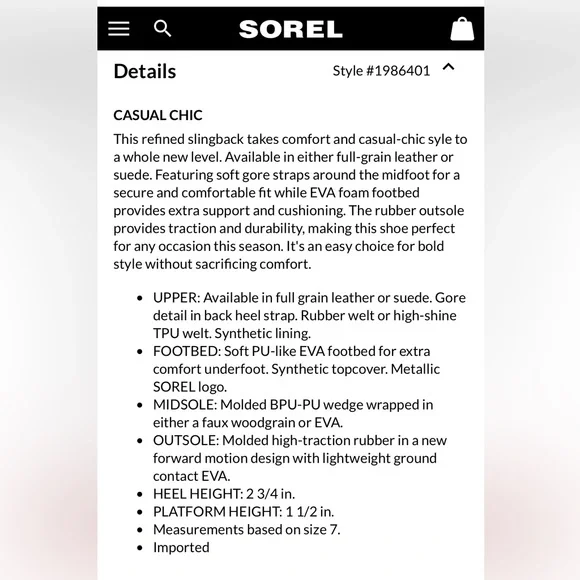 SOREL

Details

Style #1986401

CASUAL CHIC

This refined slingback takes comfort and casual-chic syle to a whole new level. Available in either full-grain leather or suede. Featuring soft gore straps around the midfoot for a secure and comfortable fit while EVA foam footbed provides extra support and cushioning. The rubber outsole provides traction and durability, making this shoe perfect for any occasion this season. It's an easy choice for bold style without sacrificing comfort.

- UPPER: Available in full grain leather or suede. Gore detail in back heel strap. Rubber welt or high-shine TPU welt. Synthetic lining.
- FOOTBED: Soft PU-like EVA footbed for extra comfort underfoot. Synthetic topcover. Metallic SOREL logo.
- MIDSOLE: Molded BPU-PU wedge wrapped in either a faux woodgrain or EVA.
- OUTSOLE: Molded high-traction rubber in a new forward motion design with lightweight ground contact EVA.
- HEEL HEIGHT: 2 3/4 in.
- PLATFORM HEIGHT: 1 1/2 in.
- Measurements based on size 7.
- Imported